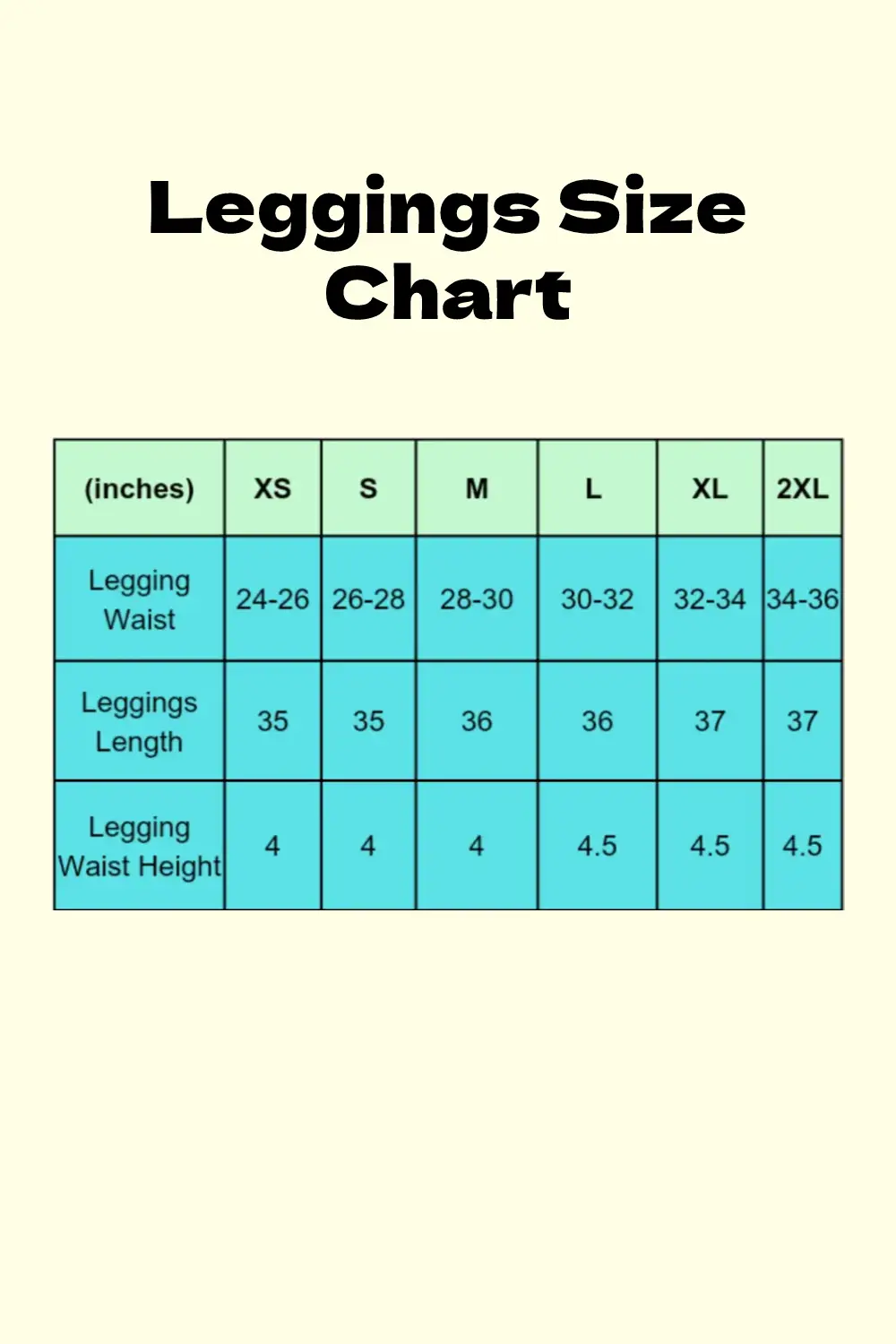 Leggings Size Chart

| (inches) | XS | S | M | L | XL | 2XL |
|---|---|---|---|---|---|---|
| Legging Waist | 24-26 | 26-28 | 28-30 | 30-32 | 32-34 | 34-36 |
| Leggings Length | 35 | 35 | 36 | 36 | 37 | 37 |
| Legging Waist Height | 4 | 4 | 4 | 4.5 | 4.5 | 4.5 |